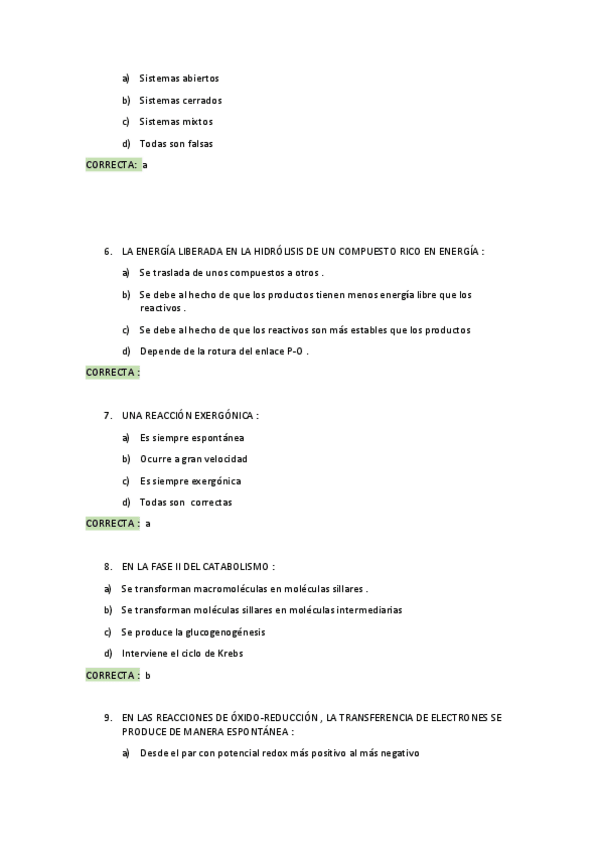 a) Sistemas abiertos

b) Sistemas cerrados

c) Sistemas mixtos

d) Todas son falsas

CORRECTA: a

6. LA ENERGÍA LIBERADA EN LA HIDRÓLISIS DE UN COMPUESTO RICO EN ENERGÍA :

a) Se traslada de unos compuestos a otros .

b) Se debe al hecho de que los productos tienen menos energía libre que los reactivos .

c) Se debe al hecho de que los reactivos son más estables que los productos

d) Depende de la rotura del enlace P-O .

CORRECTA :

7. UNA REACCIÓN EXERGÓNICA :

a) Es siempre espontánea

b) Ocurre a gran velocidad

c) Es siempre exergónica

d) Todas son correctas

CORRECTA : a

8. EN LA FASE II DEL CATABOLISMO :

a) Se transforman macromoléculas en moléculas sillares .

b) Se transforman moléculas sillares en moléculas intermediarias

c) Se produce la glucogenogénesis

d) Interviene el ciclo de Krebs

CORRECTA : b

9. EN LAS REACCIONES DE ÓXIDO-REDUCCIÓN , LA TRANSFERENCIA DE ELECTRONES SE PRODUCE DE MANERA ESPONTÁNEA :

a) Desde el par con potencial redox más positivo al más negativo